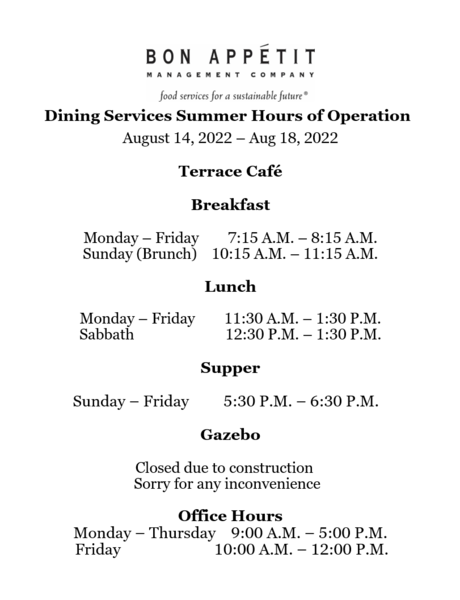 BON APPÉTIT
MANAGEMENT COMPANY
food services for a sustainable future®

Dining Services Summer Hours of Operation
August 14, 2022 – Aug 18, 2022

Terrace Café

Breakfast

Monday – Friday 7:15 A.M. – 8:15 A.M.
Sunday (Brunch) 10:15 A.M. – 11:15 A.M.

Lunch

Monday – Friday 11:30 A.M. – 1:30 P.M.
Sabbath 12:30 P.M. – 1:30 P.M.

Supper

Sunday – Friday 5:30 P.M. – 6:30 P.M.

Gazebo

Closed due to construction
Sorry for any inconvenience

Office Hours
Monday – Thursday 9:00 A.M. – 5:00 P.M.
Friday 10:00 A.M. – 12:00 P.M.